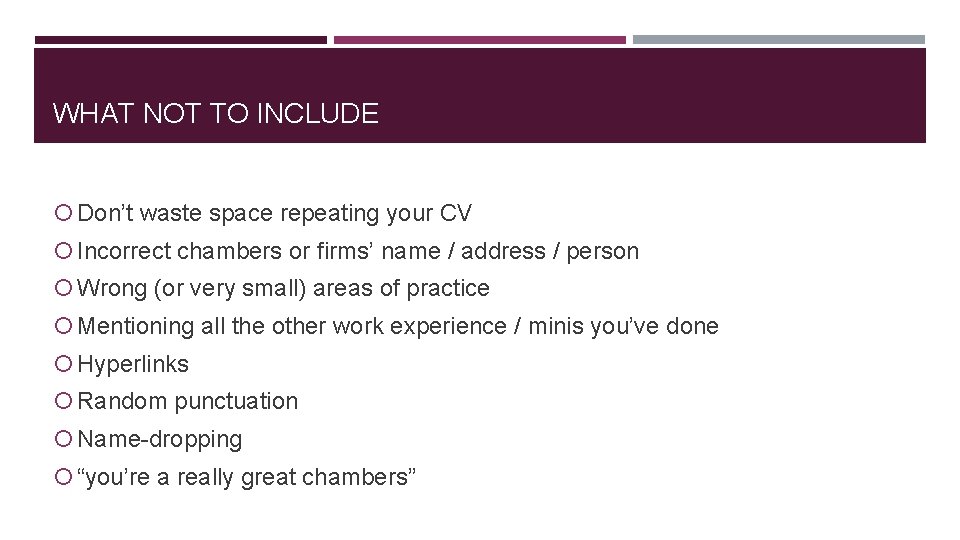 WHAT NOT TO INCLUDE

• Don't waste space repeating your CV
• Incorrect chambers or firms' name / address / person
• Wrong (or very small) areas of practice
• Mentioning all the other work experience / minis you've done
• Hyperlinks
• Random punctuation
• Name-dropping
• "you're a really great chambers"